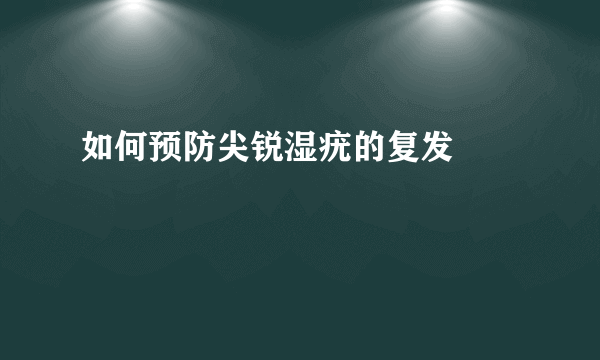 如何预防尖锐湿疣的复发